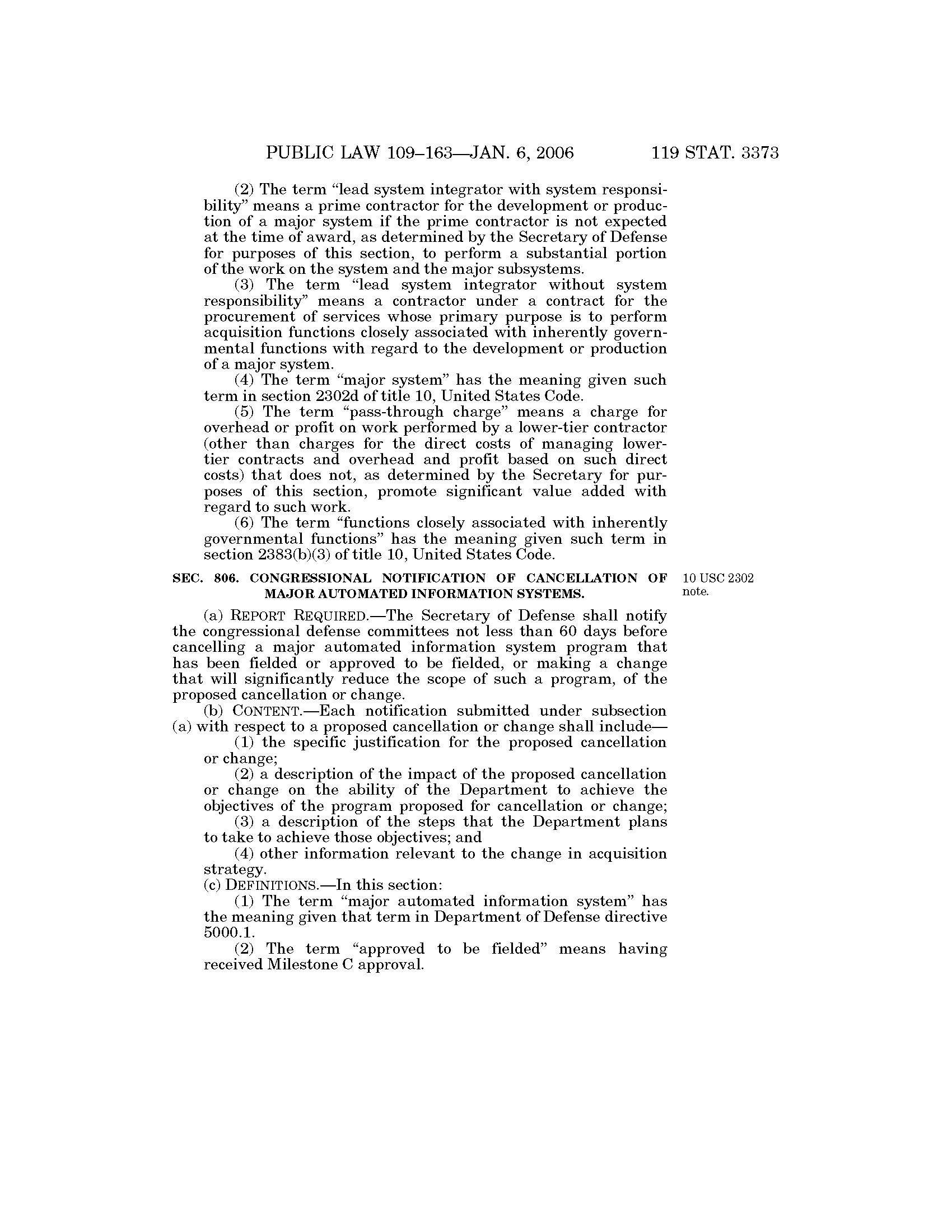 PUBLIC LAW 109–163—JAN. 6, 2006 119 STAT. 3373

(2) The term "lead system integrator with system responsibility" means a prime contractor for the development or production of a major system if the prime contractor is not expected at the time of award, as determined by the Secretary of Defense for purposes of this section, to perform a substantial portion of the work on the system and the major subsystems.

(3) The term "lead system integrator without system responsibility" means a contractor under a contract for the procurement of services whose primary purpose is to perform acquisition functions closely associated with inherently governmental functions with regard to the development or production of a major system.

(4) The term "major system" has the meaning given such term in section 2302d of title 10, United States Code.

(5) The term "pass-through charge" means a charge for overhead or profit on work performed by a lower-tier contractor (other than charges for the direct costs of managing lower-tier contracts and overhead and profit based on such direct costs) that does not, as determined by the Secretary for purposes of this section, promote significant value added with regard to such work.

(6) The term "functions closely associated with inherently governmental functions" has the meaning given such term in section 2383(b)(3) of title 10, United States Code.

SEC. 806. CONGRESSIONAL NOTIFICATION OF CANCELLATION OF MAJOR AUTOMATED INFORMATION SYSTEMS.

10 USC 2302 note.

(a) REPORT REQUIRED.—The Secretary of Defense shall notify the congressional defense committees not less than 60 days before cancelling a major automated information system program that has been fielded or approved to be fielded, or making a change that will significantly reduce the scope of such a program, of the proposed cancellation or change.

(b) CONTENT.—Each notification submitted under subsection (a) with respect to a proposed cancellation or change shall include—

(1) the specific justification for the proposed cancellation or change;

(2) a description of the impact of the proposed cancellation or change on the ability of the Department to achieve the objectives of the program proposed for cancellation or change;

(3) a description of the steps that the Department plans to take to achieve those objectives; and

(4) other information relevant to the change in acquisition strategy.

(c) DEFINITIONS.—In this section:

(1) The term "major automated information system" has the meaning given that term in Department of Defense directive 5000.1.

(2) The term "approved to be fielded" means having received Milestone C approval.